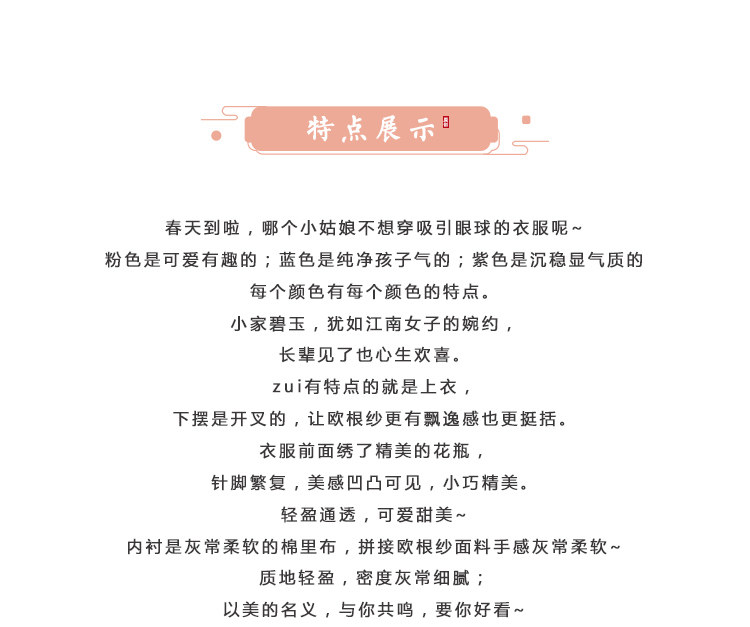 特点展示

春天到啦，哪个小姑娘不想穿吸引眼球的衣服呢~

粉色是可爱有趣的；蓝色是纯净孩子气的；紫色是沉稳显气质的

每个颜色有每个颜色的特点。

小家碧玉，犹如江南女子的婉约，

长辈见了也心生欢喜。

zui有特点的就是上衣，

下摆是开叉的，让欧根纱更有飘逸感也更挺括。

衣服前面绣了精美的花瓶，

针脚繁复，美感凹凸可见，小巧精美。

轻盈通透，可爱甜美~

内衬是灰常柔软的棉里布，拼接欧根纱面料手感灰常柔软~

质地轻盈，密度灰常细腻；

以美的名义，与你共鸣，要你好看~